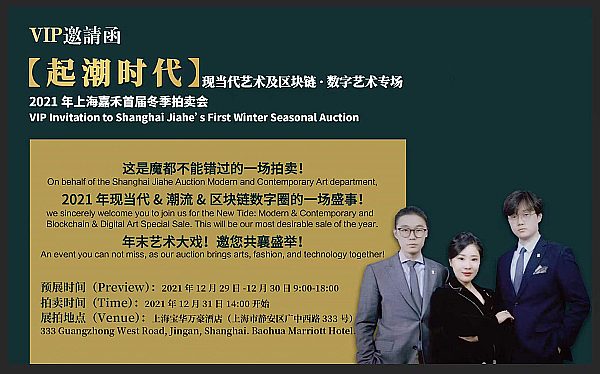 VIP邀請函

【起潮时代】现当代艺术及区块链 · 数字艺术专场

2021 年上海嘉禾首届冬季拍卖会

VIP Invitation to Shanghai Jiahe's First Winter Seasonal Auction

这是魔都不能错过的一场拍卖！
On behalf of the Shanghai Jiahe Auction Modern and Contemporary Art department,

2021 年现当代 & 潮流 & 区块链数字圈的一场盛事！
we sincerely welcome you to join us for the New Tide: Modern & Contemporary and Blockchain & Digital Art Special Sale. This will be our most desirable sale of the year.

年末艺术大戏！邀您共襄盛举！
An event you can not miss, as our auction brings arts, fashion, and technology together!

预展时间（Preview）：2021 年 12 月 29 日 -12 月 30 日 9:00-18:00
拍卖时间（Time）：2021 年 12 月 31 日 14:00 开始
展拍地点（Venue）：上海宝华万豪酒店（上海市静安区广中西路 333 号）
333 Guangzhong West Road, Jingan, Shanghai. Baohua Marriott Hotel.